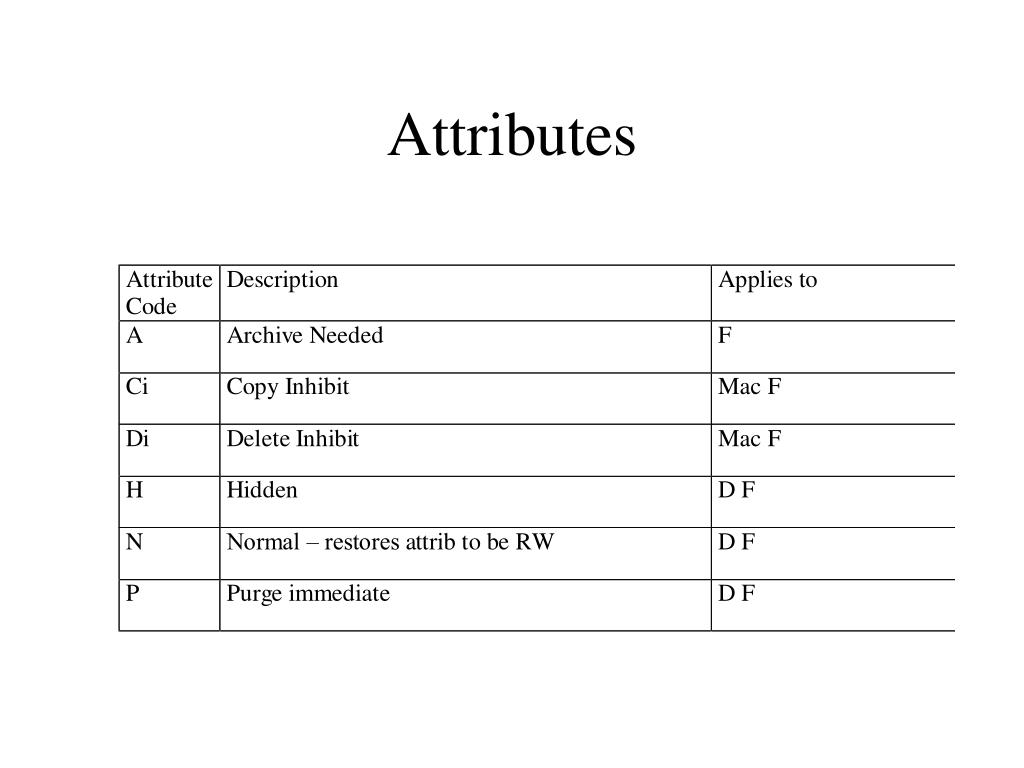 Attributes

| Attribute Code | Description | Applies to |
|---|---|---|
| A | Archive Needed | F |
| Ci | Copy Inhibit | Mac F |
| Di | Delete Inhibit | Mac F |
| H | Hidden | D F |
| N | Normal – restores attrib to be RW | D F |
| P | Purge immediate | D F |